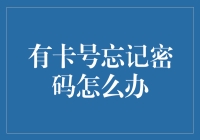 有卡号忘记密码怎么办